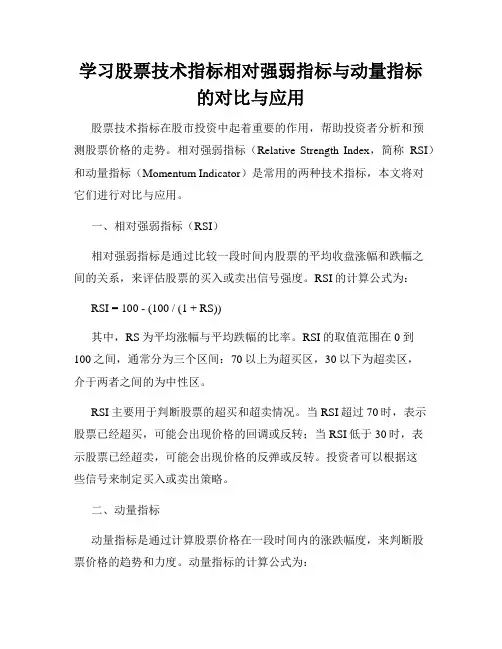 学习股票技术指标相对强弱指标与动量指标的对比与应用

股票技术指标在股市投资中起着重要的作用，帮助投资者分析和预测股票价格的走势。相对强弱指标（Relative Strength Index，简称 RSI）和动量指标（Momentum Indicator）是常用的两种技术指标，本文将对它们进行对比与应用。

一、相对强弱指标（RSI）

相对强弱指标是通过比较一段时间内股票的平均收盘涨幅和跌幅之间的关系，来评估股票的买入或卖出信号强度。RSI 的计算公式为：

RSI = 100 - (100 / (1 + RS))

其中，RS 为平均涨幅与平均跌幅的比率。RSI 的取值范围在 0 到 100 之间，通常分为三个区间：70 以上为超买区，30 以下为超卖区，介于两者之间的为中性区。

RSI 主要用于判断股票的超买和超卖情况。当 RSI 超过 70 时，表示股票已经超买，可能会出现价格的回调或反转；当 RSI 低于 30 时，表示股票已经超卖，可能会出现价格的反弹或反转。投资者可以根据这些信号来制定买入或卖出策略。

二、动量指标

动量指标是通过计算股票价格在一段时间内的涨跌幅度，来判断股票价格的趋势和力度。动量指标的计算公式为：